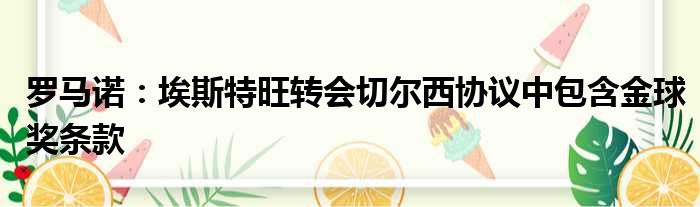 罗马诺：埃斯特旺转会切尔西协议中包含金球奖条款